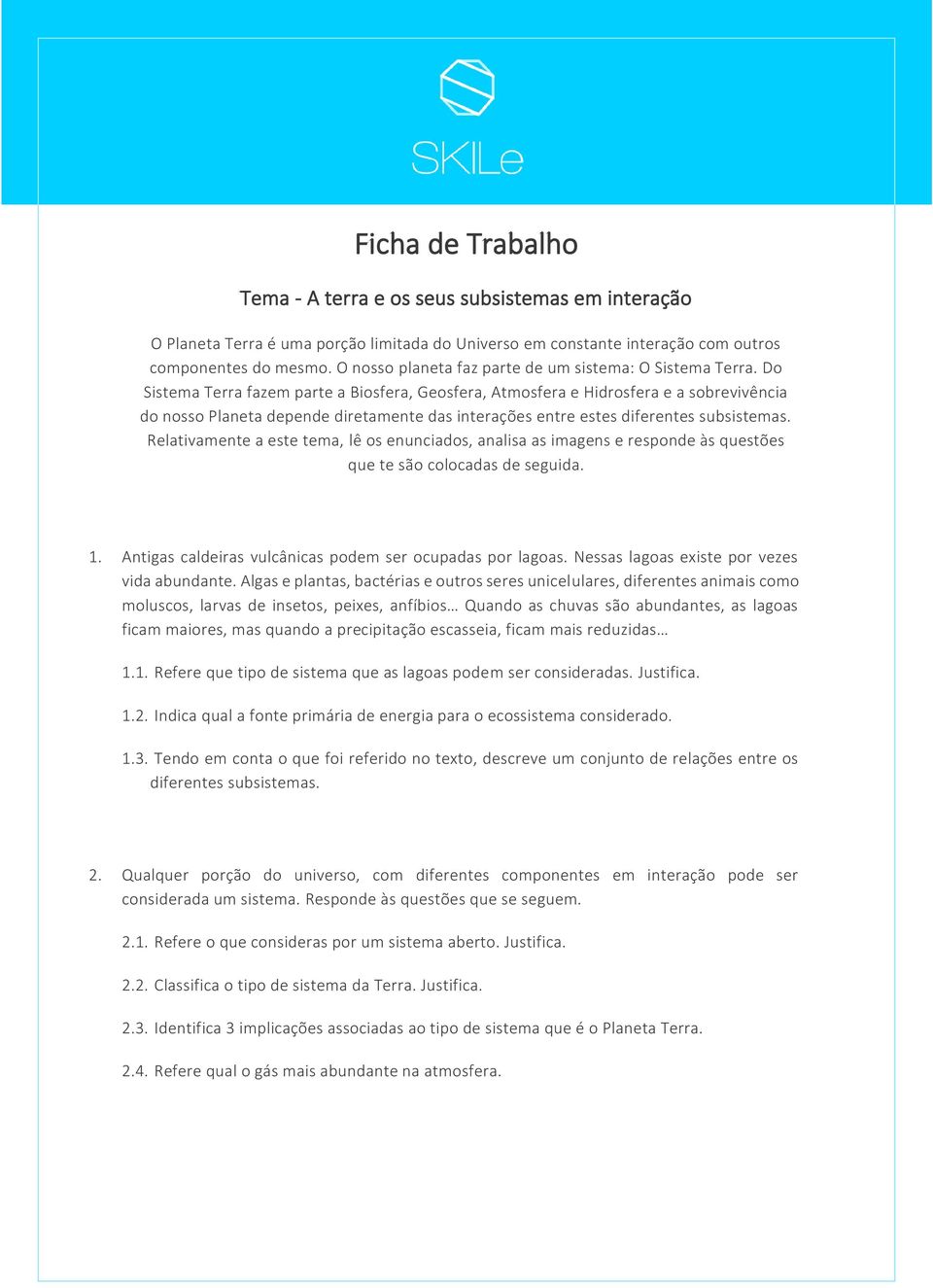 SKILe

Ficha de Trabalho

Tema - A terra e os seus subsistemas em interação

O Planeta Terra é uma porção limitada do Universo em constante interação com outros componentes do mesmo. O nosso planeta faz parte de um sistema: O Sistema Terra. Do Sistema Terra fazem parte a Biosfera, Geosfera, Atmosfera e Hidrosfera e a sobrevivência do nosso Planeta depende diretamente das interações entre estes diferentes subsistemas. Relativamente a este tema, lê os enunciados, analisa as imagens e responde às questões que te são colocadas de seguida.

1. Antigas caldeiras vulcânicas podem ser ocupadas por lagoas. Nessas lagoas existe por vezes vida abundante. Algas e plantas, bactérias e outros seres unicelulares, diferentes animais como moluscos, larvas de insetos, peixes, anfíbios… Quando as chuvas são abundantes, as lagoas ficam maiores, mas quando a precipitação escasseia, ficam mais reduzidas…

1.1. Refere que tipo de sistema que as lagoas podem ser consideradas. Justifica.

1.2. Indica qual a fonte primária de energia para o ecossistema considerado.

1.3. Tendo em conta o que foi referido no texto, descreve um conjunto de relações entre os diferentes subsistemas.

2. Qualquer porção do universo, com diferentes componentes em interação pode ser considerada um sistema. Responde às questões que se seguem.

2.1. Refere o que consideras por um sistema aberto. Justifica.

2.2. Classifica o tipo de sistema da Terra. Justifica.

2.3. Identifica 3 implicações associadas ao tipo de sistema que é o Planeta Terra.

2.4. Refere qual o gás mais abundante na atmosfera.